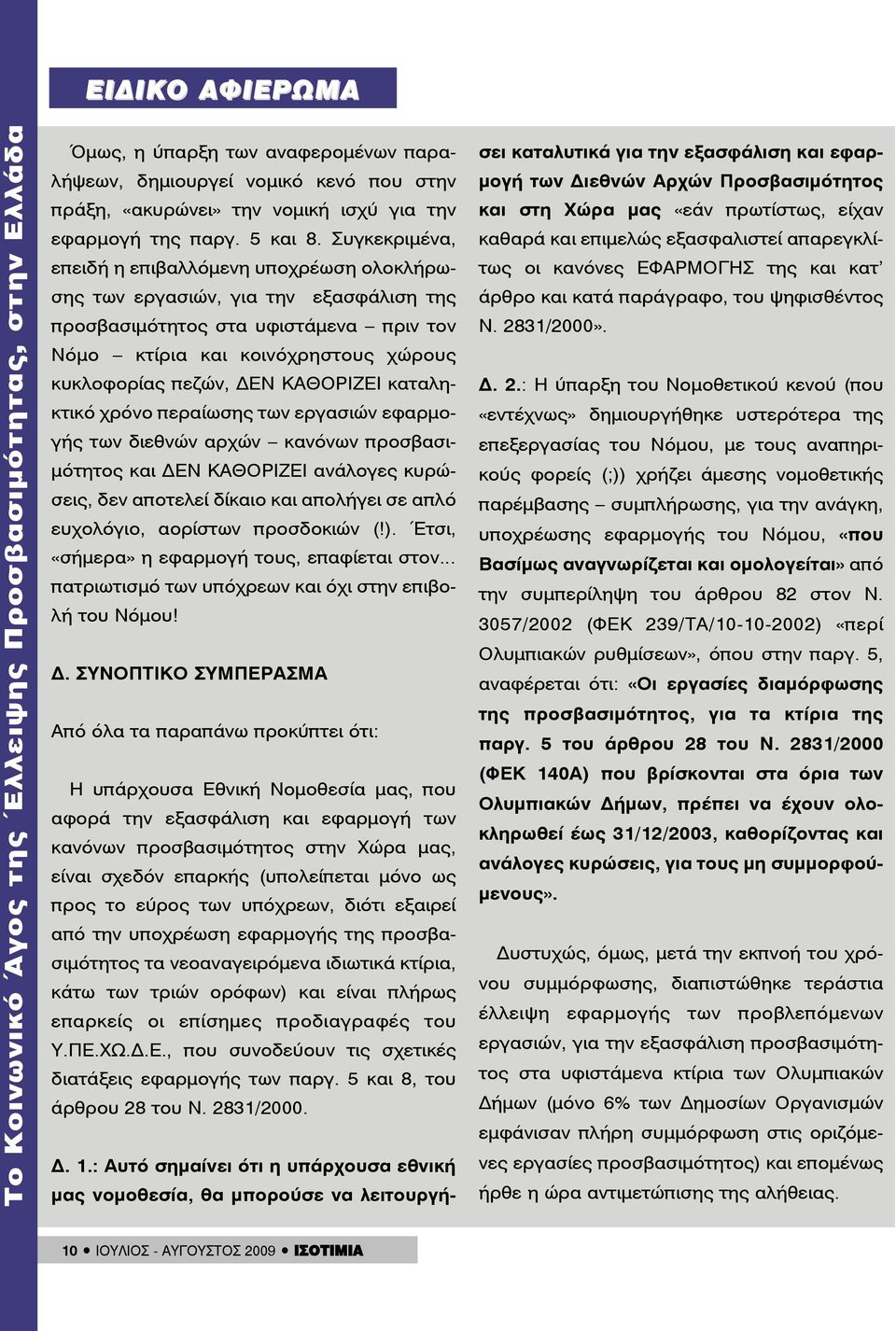 Το Κοινωνικό Άγος της Έλλειψης Προσβασιμότητας, στην Ελλάδα

ΕΙΔΙΚΟ ΑΦΙΕΡΩΜΑ

Όμως, η ύπαρξη των αναφερομένων παραλήψεων, δημιουργεί νομικό κενό που στην πράξη, «ακυρώνει» την νομική ισχύ για την εφαρμογή της παργ. 5 και 8. Συγκεκριμένα, επειδή η επιβαλλόμενη υποχρέωση ολοκλήρωσης των εργασιών, για την εξασφάλιση της προσβασιμότητος στα υφιστάμενα – πριν τον Νόμο – κτίρια και κοινόχρηστους χώρους κυκλοφορίας πεζών, ΔΕΝ ΚΑΘΟΡΙΖΕΙ καταληκτικό χρόνο περαίωσης των εργασιών εφαρμογής των διεθνών αρχών – κανόνων προσβασιμότητος και ΔΕΝ ΚΑΘΟΡΙΖΕΙ ανάλογες κυρώσεις, δεν αποτελεί δίκαιο και απολήγει σε απλό ευχολόγιο, αορίστων προσδοκιών (!). Έτσι, «σήμερα» η εφαρμογή τους, επαφίεται στον... πατριωτισμό των υπόχρεων και όχι στην επιβολή του Νόμου!

Δ. ΣΥΝΟΠΤΙΚΟ ΣΥΜΠΕΡΑΣΜΑ

Από όλα τα παραπάνω προκύπτει ότι:

Η υπάρχουσα Εθνική Νομοθεσία μας, που αφορά την εξασφάλιση και εφαρμογή των κανόνων προσβασιμότητος στην Χώρα μας, είναι σχεδόν επαρκής (υπολείπεται μόνο ως προς το εύρος των υπόχρεων, διότι εξαιρεί από την υποχρέωση εφαρμογής της προσβασιμότητος τα νεοαναγειρόμενα ιδιωτικά κτίρια, κάτω των τριών ορόφων) και είναι πλήρως επαρκείς οι επίσημες προδιαγραφές του Υ.ΠΕ.ΧΩ.Δ.Ε., που συνοδεύουν τις σχετικές διατάξεις εφαρμογής των παργ. 5 και 8, του άρθρου 28 του Ν. 2831/2000.

Δ. 1.: Αυτό σημαίνει ότι η υπάρχουσα εθνική μας νομοθεσία, θα μπορούσε να λειτουργήσει καταλυτικά για την εξασφάλιση και εφαρμογή των Διεθνών Αρχών Προσβασιμότητος και στη Χώρα μας «εάν πρωτίστως, είχαν καθαρά και επιμελώς εξασφαλιστεί απαρεγκλίτως οι κανόνες ΕΦΑΡΜΟΓΗΣ της και κατ' άρθρο και κατά παράγραφο, του ψηφισθέντος Ν. 2831/2000».

Δ. 2.: Η ύπαρξη του Νομοθετικού κενού (που «εντέχνως» δημιουργήθηκε υστερότερα της επεξεργασίας του Νόμου, με τους αναπηρικούς φορείς (;)) χρήζει άμεσης νομοθετικής παρέμβασης – συμπλήρωσης, για την ανάγκη, υποχρέωσης εφαρμογής του Νόμου, «που Βασίμως αναγνωρίζεται και ομολογείται» από την συμπερίληψη του άρθρου 82 στον Ν. 3057/2002 (ΦΕΚ 239/ΤΑ/10-10-2002) «περί Ολυμπιακών ρυθμίσεων», όπου στην παργ. 5, αναφέρεται ότι: «Οι εργασίες διαμόρφωσης της προσβασιμότητος, για τα κτίρια της παργ. 5 του άρθρου 28 του Ν. 2831/2000 (ΦΕΚ 140Α) που βρίσκονται στα όρια των Ολυμπιακών Δήμων, πρέπει να έχουν ολοκληρωθεί έως 31/12/2003, καθορίζοντας και ανάλογες κυρώσεις, για τους μη συμμορφούμενους».

Δυστυχώς, όμως, μετά την εκπνοή του χρόνου συμμόρφωσης, διαπιστώθηκε τεράστια έλλειψη εφαρμογής των προβλεπόμενων εργασιών, για την εξασφάλιση προσβασιμότητος στα υφιστάμενα κτίρια των Ολυμπιακών Δήμων (μόνο 6% των Δημοσίων Οργανισμών εμφάνισαν πλήρη συμμόρφωση στις οριζόμενες εργασίες προσβασιμότητος) και επομένως ήρθε η ώρα αντιμετώπισης της αλήθειας.

10 • ΙΟΥΛΙΟΣ - ΑΥΓΟΥΣΤΟΣ 2009 • ΙΣΟΤΙΜΙΑ